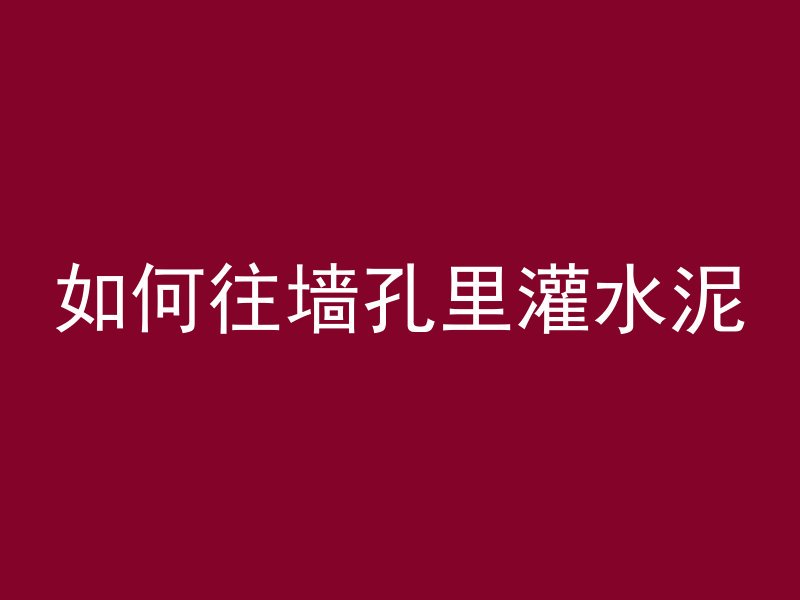 如何往墙孔里灌水泥